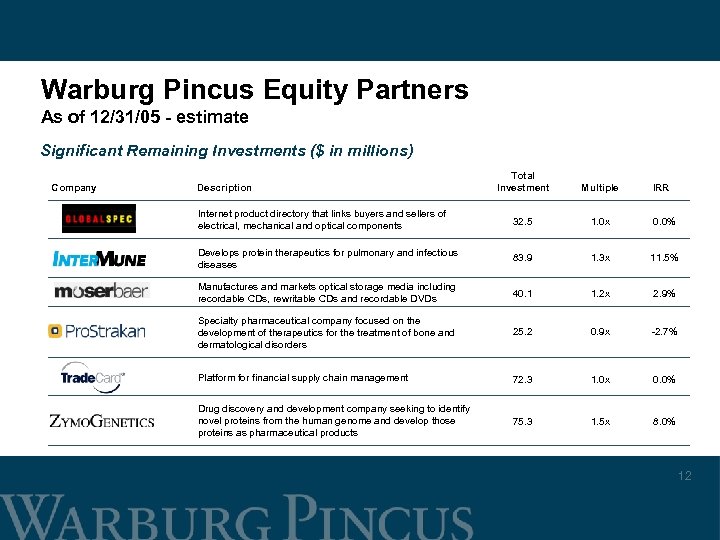 Warburg Pincus Equity Partners
As of 12/31/05 - estimate

Significant Remaining Investments ($ in millions)

| Company | Description | Total Investment | Multiple | IRR |
|---|---|---|---|---|
| GLOBALSPEC | Internet product directory that links buyers and sellers of electrical, mechanical and optical components | 32.5 | 1.0x | 0.0% |
| INTERMUNE | Develops protein therapeutics for pulmonary and infectious diseases | 83.9 | 1.3x | 11.5% |
| moserbaer | Manufactures and markets optical storage media including recordable CDs, rewritable CDs and recordable DVDs | 40.1 | 1.2x | 2.9% |
| ProStrakan | Specialty pharmaceutical company focused on the development of therapeutics for the treatment of bone and dermatological disorders | 25.2 | 0.9x | -2.7% |
| TradeCard | Platform for financial supply chain management | 72.3 | 1.0x | 0.0% |
| ZYMOGENETICS | Drug discovery and development company seeking to identify novel proteins from the human genome and develop those proteins as pharmaceutical products | 75.3 | 1.5x | 8.0% |

12

WARBURG PINCUS